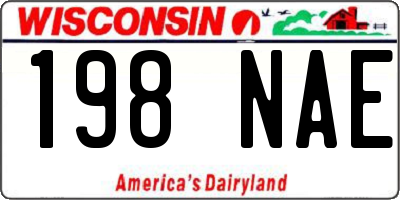 WISCONSIN

198 NAE

America's Dairyland